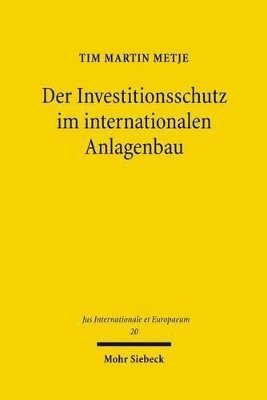 TIM MARTIN METJE

Der Investitionsschutz im internationalen Anlagenbau

Jus Internationale et Europaeum
20

Mohr Siebeck